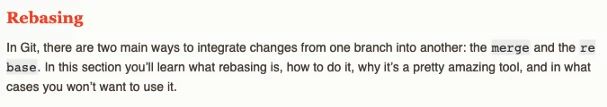 Rebasing

In Git, there are two main ways to integrate changes from one branch into another: the merge and the rebase. In this section you'll learn what rebasing is, how to do it, why it's a pretty amazing tool, and in what cases you won't want to use it.